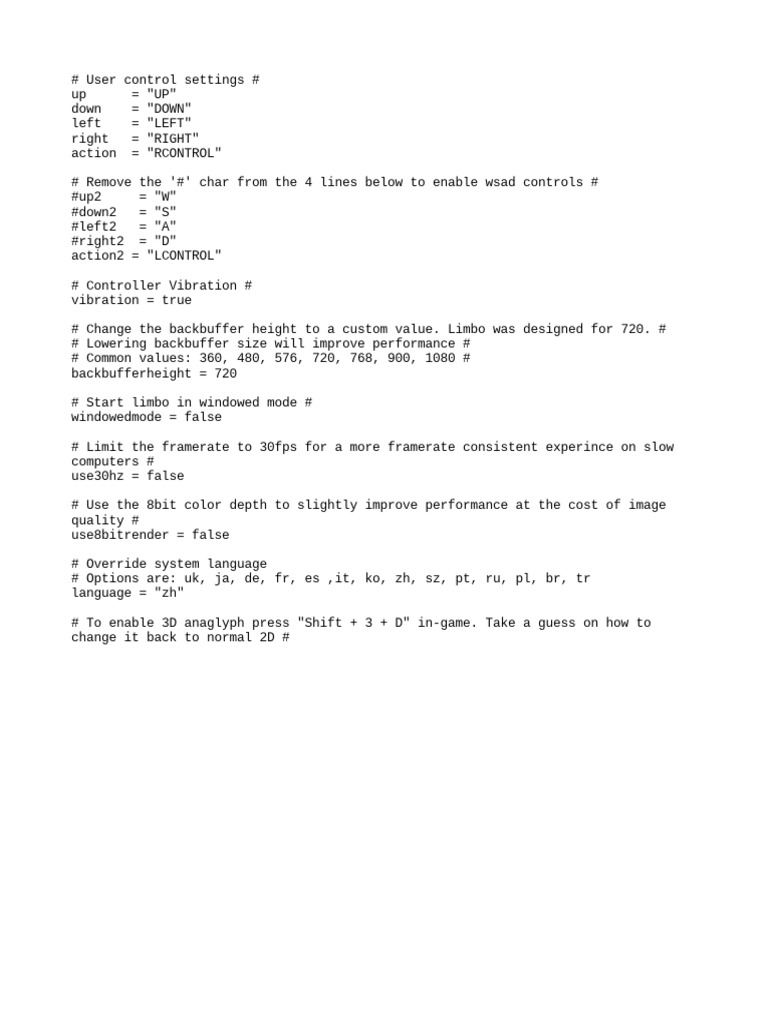 # User control settings #
up      = "UP"
down    = "DOWN"
left    = "LEFT"
right   = "RIGHT"
action  = "RCONTROL"

# Remove the '#' char from the 4 lines below to enable wsad controls #
#up2     = "W"
#down2   = "S"
#left2   = "A"
#right2  = "D"
action2 = "LCONTROL"

# Controller Vibration #
vibration = true

# Change the backbuffer height to a custom value. Limbo was designed for 720. #
# Lowering backbuffer size will improve performance #
# Common values: 360, 480, 576, 720, 768, 900, 1080 #
backbufferheight = 720

# Start limbo in windowed mode #
windowedmode = false

# Limit the framerate to 30fps for a more framerate consistent experince on slow computers #
use30hz = false

# Use the 8bit color depth to slightly improve performance at the cost of image quality #
use8bitrender = false

# Override system language
# Options are: uk, ja, de, fr, es ,it, ko, zh, sz, pt, ru, pl, br, tr
language = "zh"

# To enable 3D anaglyph press "Shift + 3 + D" in-game. Take a guess on how to change it back to normal 2D #